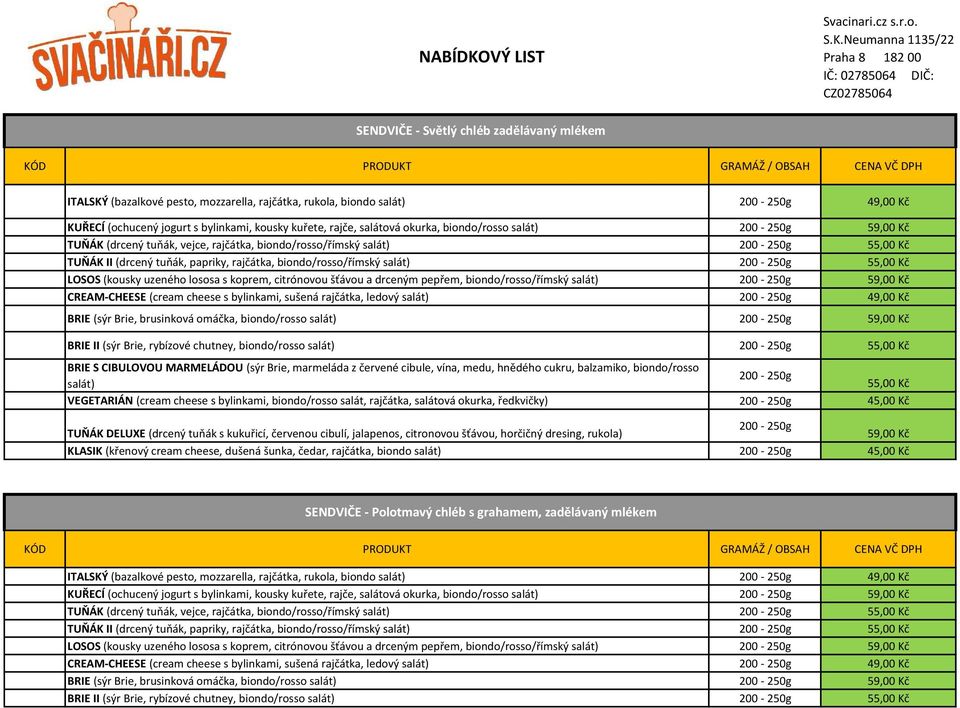 SVAČINÁŘI.CZ

NABÍDKOVÝ LIST

Svacinari.cz s.r.o.
S.K.Neumanna 1135/22
Praha 8 182 00
IČ: 02785064 DIČ: CZ02785064

SENDVIČE - Světlý chléb zadělávaný mlékem

| KÓD | PRODUKT | GRAMÁŽ / OBSAH | CENA VČ DPH |
|---|---|---|---|
| | ITALSKÝ (bazalkové pesto, mozzarella, rajčátka, rukola, biondo salát) | 200 - 250g | 49,00 Kč |
| | KUŘECÍ (ochucený jogurt s bylinkami, kousky kuřete, rajče, salátová okurka, biondo/rosso salát) | 200 - 250g | 59,00 Kč |
| | TUŇÁK (drcený tuňák, vejce, rajčátka, biondo/rosso/římský salát) | 200 - 250g | 55,00 Kč |
| | TUŇÁK II (drcený tuňák, papriky, rajčátka, biondo/rosso/římský salát) | 200 - 250g | 55,00 Kč |
| | LOSOS (kousky uzeného lososa s koprem, citrónovou šťávou a drceným pepřem, biondo/rosso/římský salát) | 200 - 250g | 59,00 Kč |
| | CREAM-CHEESE (cream cheese s bylinkami, sušená rajčátka, ledový salát) | 200 - 250g | 49,00 Kč |
| | BRIE (sýr Brie, brusinková omáčka, biondo/rosso salát) | 200 - 250g | 59,00 Kč |
| | BRIE II (sýr Brie, rybízové chutney, biondo/rosso salát) | 200 - 250g | 55,00 Kč |
| | BRIE S CIBULOVOU MARMELÁDOU (sýr Brie, marmeláda z červené cibule, vína, medu, hnědého cukru, balzamiko, biondo/rosso salát) | 200 - 250g | 55,00 Kč |
| | VEGETARIÁN (cream cheese s bylinkami, biondo/rosso salát, rajčátka, salátová okurka, ředkvičky) | 200 - 250g | 45,00 Kč |
| | TUŇÁK DELUXE (drcený tuňák s kukuřicí, červenou cibulí, jalapenos, citronovou šťávou, hořčičný dresing, rukola) | 200 - 250g | 59,00 Kč |
| | KLASIK (křenový cream cheese, dušená šunka, čedar, rajčátka, biondo salát) | 200 - 250g | 45,00 Kč |

SENDVIČE - Polotmavý chléb s grahamem, zadělávaný mlékem

| KÓD | PRODUKT | GRAMÁŽ / OBSAH | CENA VČ DPH |
|---|---|---|---|
| | ITALSKÝ (bazalkové pesto, mozzarella, rajčátka, rukola, biondo salát) | 200 - 250g | 49,00 Kč |
| | KUŘECÍ (ochucený jogurt s bylinkami, kousky kuřete, rajče, salátová okurka, biondo/rosso salát) | 200 - 250g | 59,00 Kč |
| | TUŇÁK (drcený tuňák, vejce, rajčátka, biondo/rosso/římský salát) | 200 - 250g | 55,00 Kč |
| | TUŇÁK II (drcený tuňák, papriky, rajčátka, biondo/rosso/římský salát) | 200 - 250g | 55,00 Kč |
| | LOSOS (kousky uzeného lososa s koprem, citrónovou šťávou a drceným pepřem, biondo/rosso/římský salát) | 200 - 250g | 59,00 Kč |
| | CREAM-CHEESE (cream cheese s bylinkami, sušená rajčátka, ledový salát) | 200 - 250g | 49,00 Kč |
| | BRIE (sýr Brie, brusinková omáčka, biondo/rosso salát) | 200 - 250g | 59,00 Kč |
| | BRIE II (sýr Brie, rybízové chutney, biondo/rosso salát) | 200 - 250g | 55,00 Kč |